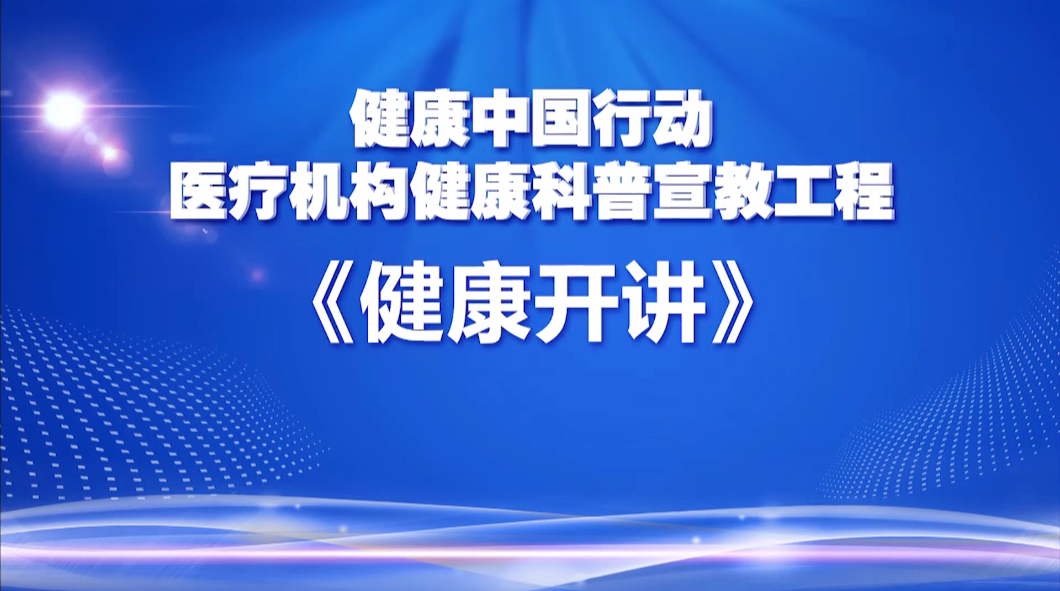 健康中国行动
医疗机构健康科普宣教工程
《健康开讲》